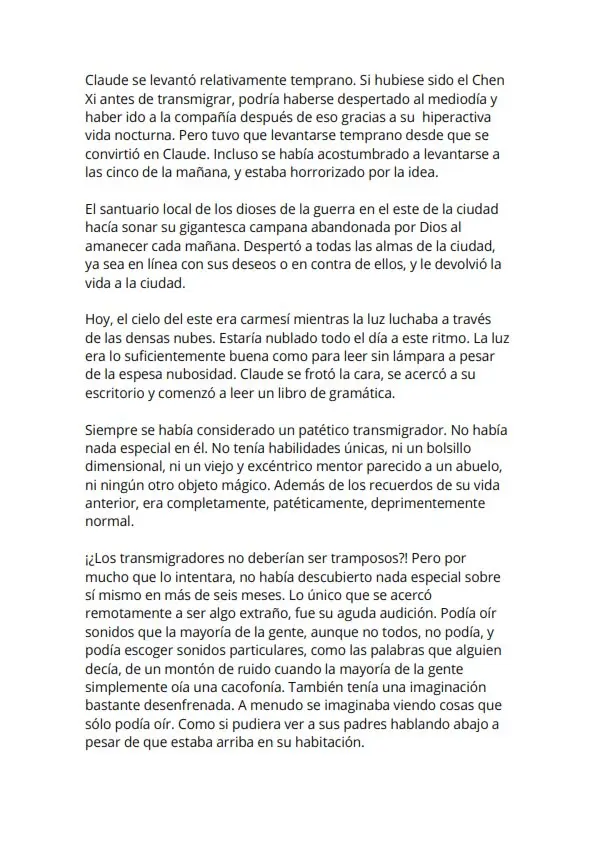 Claude se levantó relativamente temprano. Si hubiese sido el Chen Xi antes de transmigrar, podría haberse despertado al mediodía y haber ido a la compañía después de eso gracias a su hiperactiva vida nocturna. Pero tuvo que levantarse temprano desde que se convirtió en Claude. Incluso se había acostumbrado a levantarse a las cinco de la mañana, y estaba horrorizado por la idea.

El santuario local de los dioses de la guerra en el este de la ciudad hacía sonar su gigantesca campana abandonada por Dios al amanecer cada mañana. Despertó a todas las almas de la ciudad, ya sea en línea con sus deseos o en contra de ellos, y le devolvió la vida a la ciudad.

Hoy, el cielo del este era carmesí mientras la luz luchaba a través de las densas nubes. Estaría nublado todo el día a este ritmo. La luz era lo suficientemente buena como para leer sin lámpara a pesar de la espesa nubosidad. Claude se frotó la cara, se acercó a su escritorio y comenzó a leer un libro de gramática.

Siempre se había considerado un patético transmigrador. No había nada especial en él. No tenía habilidades únicas, ni un bolsillo dimensional, ni un viejo y excéntrico mentor parecido a un abuelo, ni ningún otro objeto mágico. Además de los recuerdos de su vida anterior, era completamente, patéticamente, deprimentemente normal.

¡¿Los transmigradores no deberían ser tramposos?! Pero por mucho que lo intentara, no había descubierto nada especial sobre sí mismo en más de seis meses. Lo único que se acercó remotamente a ser algo extraño, fue su aguda audición. Podía oír sonidos que la mayoría de la gente, aunque no todos, no podía, y podía escoger sonidos particulares, como las palabras que alguien decía, de un montón de ruido cuando la mayoría de la gente simplemente oía una cacofonía. También tenía una imaginación bastante desenfrenada. A menudo se imaginaba viendo cosas que sólo podía oír. Como si pudiera ver a sus padres hablando abajo a pesar de que estaba arriba en su habitación.